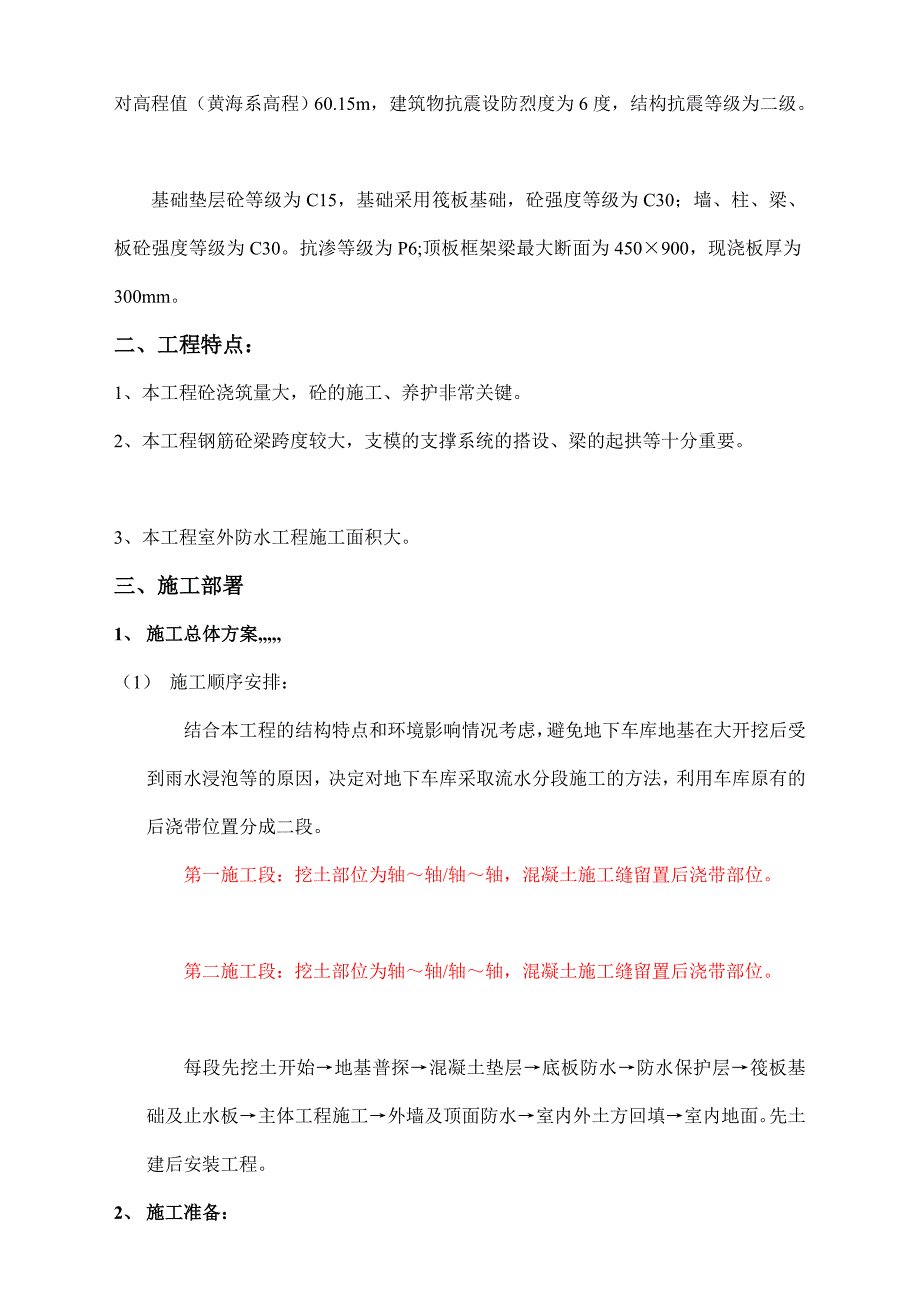 对高程值（黄海系高程）60.15m，建筑物抗震设防烈度为 6 度，结构抗震等级为二级。

基础垫层砼等级为 C15，基础采用筏板基础，砼强度等级为 C30；墙、柱、梁、板砼强度等级为 C30。抗渗等级为 P6;顶板框架梁最大断面为 450×900，现浇板厚为 300mm。

二、工程特点：

1、本工程砼浇筑量大，砼的施工、养护非常关键。

2、本工程钢筋砼梁跨度较大，支模的支撑系统的搭设、梁的起拱等十分重要。

3、本工程室外防水工程施工面积大。

三、施工部署

1、 施工总体方案,,,,,

（1） 施工顺序安排：

结合本工程的结构特点和环境影响情况考虑，避免地下车库地基在大开挖后受到雨水浸泡等的原因，决定对地下车库采取流水分段施工的方法，利用车库原有的后浇带位置分成二段。

第一施工段：挖土部位为轴～轴/轴～轴，混凝土施工缝留置后浇带部位。

第二施工段：挖土部位为轴～轴/轴～轴，混凝土施工缝留置后浇带部位。

每段先挖土开始→地基普探→混凝土垫层→底板防水→防水保护层→筏板基础及止水板→主体工程施工→外墙及顶面防水→室内外土方回填→室内地面。先土建后安装工程。

2、 施工准备：